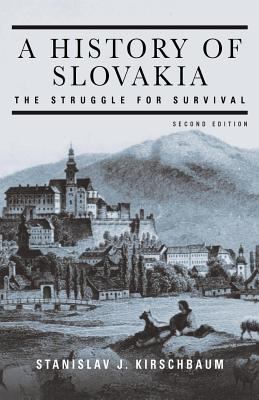 A HISTORY OF SLOVAKIA

THE STRUGGLE FOR SURVIVAL

SECOND EDITION

STANISLAV J. KIRSCHBAUM